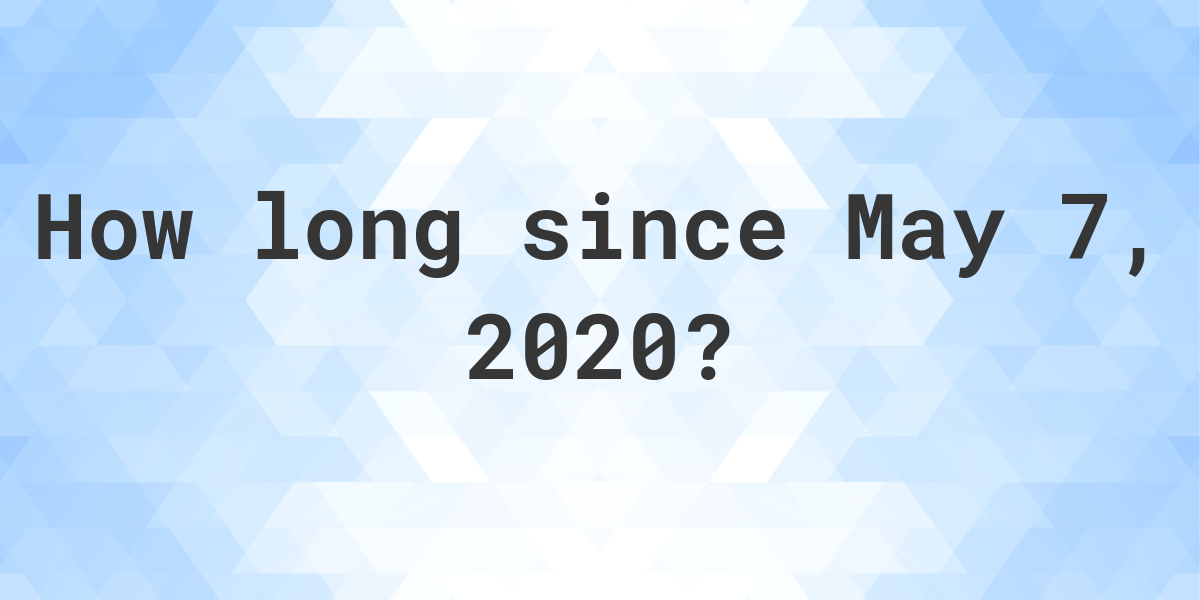 How long since May 7, 2020?